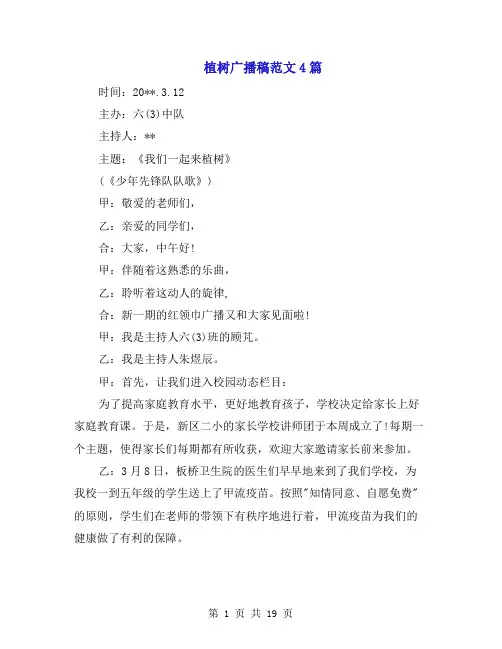 植树广播稿范文4篇

时间：20**.3.12

主办：六(3)中队

主持人：**

主题：《我们一起来植树》

（《少年先锋队队歌》）

甲：敬爱的老师们，

乙：亲爱的同学们，

合：大家，中午好!

甲：伴随着这熟悉的乐曲，

乙：聆听着这动人的旋律,

合：新一期的红领巾广播又和大家见面啦!

甲：我是主持人六(3)班的顾芃。

乙：我是主持人朱煜辰。

甲：首先，让我们进入校园动态栏目：

为了提高家庭教育水平，更好地教育孩子，学校决定给家长上好家庭教育课。于是，新区二小的家长学校讲师团于本周成立了!每期一个主题，使得家长们每期都有所收获，欢迎大家邀请家长前来参加。

乙：3月8日，板桥卫生院的医生们早早地来到了我们学校，为我校一到五年级的学生送上了甲流疫苗。按照"知情同意、自愿免费"的原则，学生们在老师的带领下有秩序地进行着，甲流疫苗为我们的健康做了有利的保障。

第 1 页 共 19 页